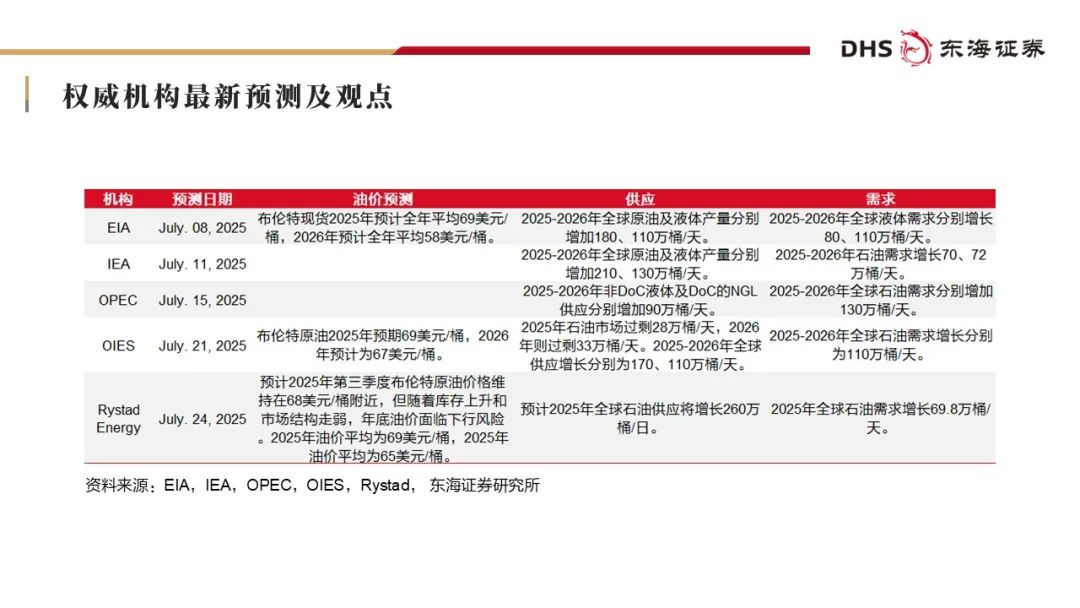 DHS 东海证券

权威机构最新预测及观点

| 机构 | 预测日期 | 油价预测 | 供应 | 需求 |
|---|---|---|---|---|
| EIA | July. 08, 2025 | 布伦特现货2025年预计全年平均69美元/桶，2026年预计全年平均58美元/桶。 | 2025-2026年全球原油及液体产量分别增加180、110万桶/天。 | 2025-2026年全球液体需求分别增长80、110万桶/天。 |
| IEA | July. 11, 2025 | | 2025-2026年全球原油及液体产量分别增加210、130万桶/天。 | 2025-2026年石油需求增长70、72万桶/天。 |
| OPEC | July. 15, 2025 | | 2025-2026年非DoC液体及DoC的NGL供应分别增加90万桶/天。 | 2025-2026年全球石油需求分别增加130万桶/天。 |
| OIES | July. 21, 2025 | 布伦特原油2025年预期69美元/桶，2026年预计为67美元/桶。 | 2025年石油市场过剩28万桶/天，2026年则过剩33万桶/天。2025-2026年全球供应增长分别为170、110万桶/天。 | 2025-2026年全球石油需求增长分别为110万桶/天。 |
| Rystad Energy | July. 24, 2025 | 预计2025年第三季度布伦特原油价格维持在68美元/桶附近，但随着库存上升和市场结构走弱，年底油价面临下行风险。2025年油价平均为69美元/桶，2025年油价平均为65美元/桶。 | 预计2025年全球石油供应将增长260万桶/日。 | 2025年全球石油需求增长69.8万桶/天。 |

资料来源：EIA，IEA，OPEC，OIES，Rystad， 东海证券研究所